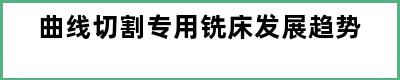 曲线切割专用铣床发展趋势